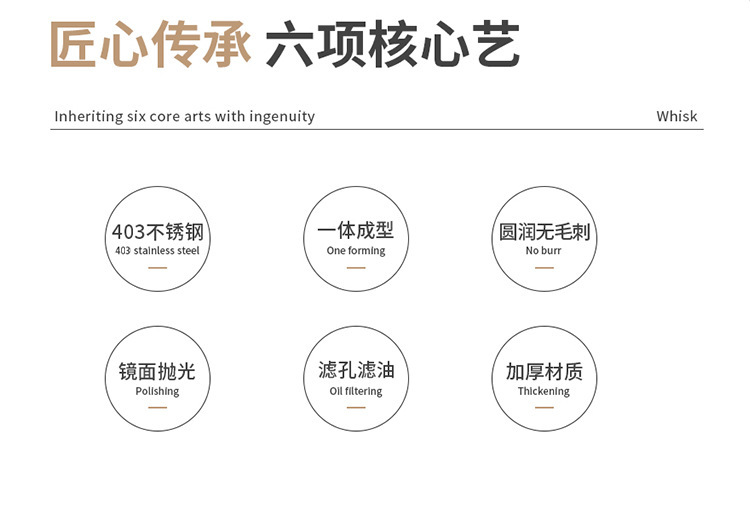 匠心传承 六项核心艺

Inheriting six core arts with ingenuity

Whisk

403不锈钢
403 stainless steel

一体成型
One forming

圆润无毛刺
No burr

镜面抛光
Polishing

滤孔滤油
Oil filtering

加厚材质
Thickening